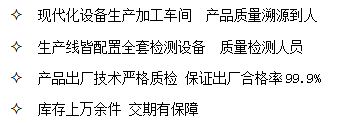 ✧ 现代化设备生产加工车间　产品质量溯源到人

✧ 生产线皆配置全套检测设备　质量检测人员

✧ 产品出厂技术严格质检 保证出厂合格率99.9%

✧ 库存上万余件 交期有保障